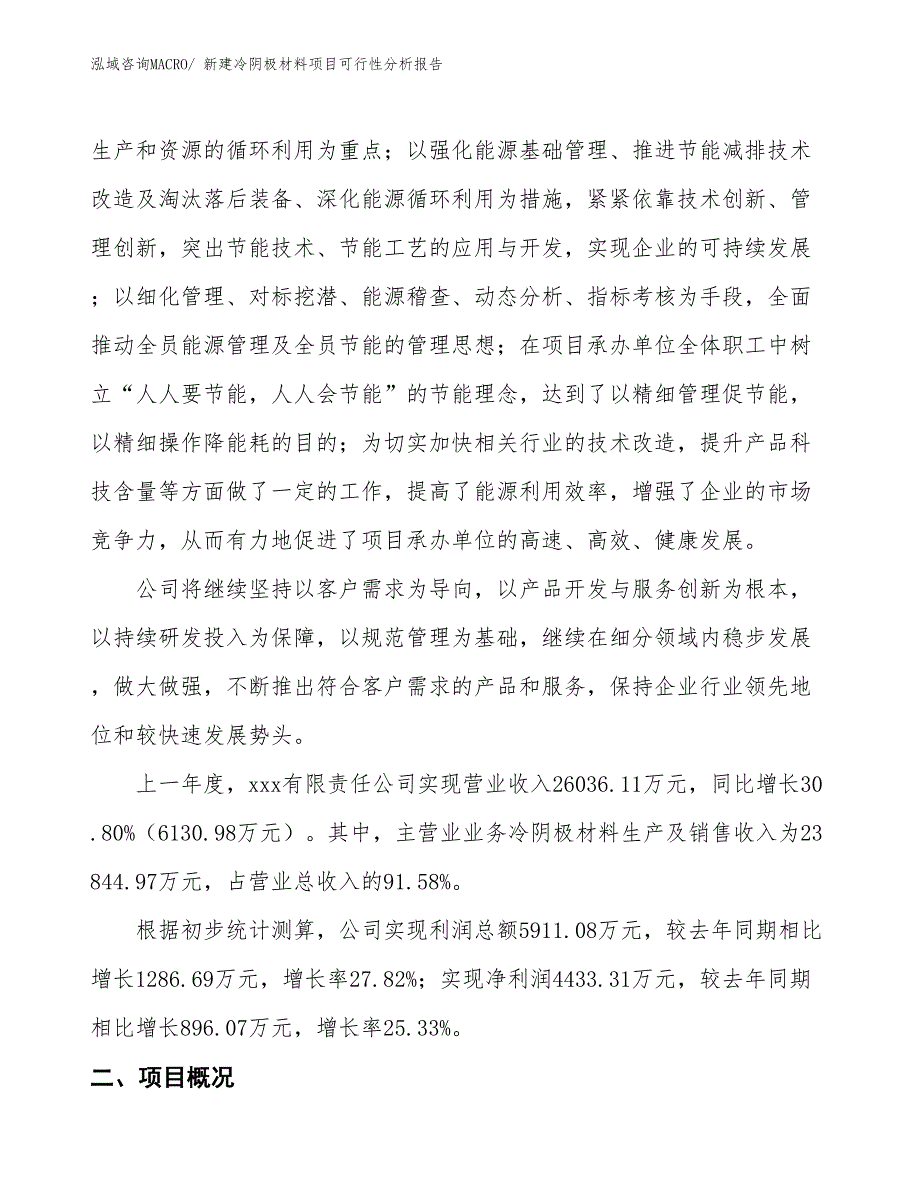 泓域咨询MACRO/ 新建冷阴极材料项目可行性分析报告

生产和资源的循环利用为重点；以强化能源基础管理、推进节能减排技术改造及淘汰落后装备、深化能源循环利用为措施，紧紧依靠技术创新、管理创新，突出节能技术、节能工艺的应用与开发，实现企业的可持续发展；以细化管理、对标挖潜、能源稽查、动态分析、指标考核为手段，全面推动全员能源管理及全员节能的管理思想；在项目承办单位全体职工中树立“人人要节能，人人会节能”的节能理念，达到了以精细管理促节能，以精细操作降能耗的目的；为切实加快相关行业的技术改造，提升产品科技含量等方面做了一定的工作，提高了能源利用效率，增强了企业的市场竞争力，从而有力地促进了项目承办单位的高速、高效、健康发展。

公司将继续坚持以客户需求为导向，以产品开发与服务创新为根本，以持续研发投入为保障，以规范管理为基础，继续在细分领域内稳步发展，做大做强，不断推出符合客户需求的产品和服务，保持企业行业领先地位和较快速发展势头。

上一年度，xxx有限责任公司实现营业收入26036.11万元，同比增长30.80%（6130.98万元）。其中，主营业业务冷阴极材料生产及销售收入为23844.97万元，占营业总收入的91.58%。

根据初步统计测算，公司实现利润总额5911.08万元，较去年同期相比增长1286.69万元，增长率27.82%；实现净利润4433.31万元，较去年同期相比增长896.07万元，增长率25.33%。

二、项目概况